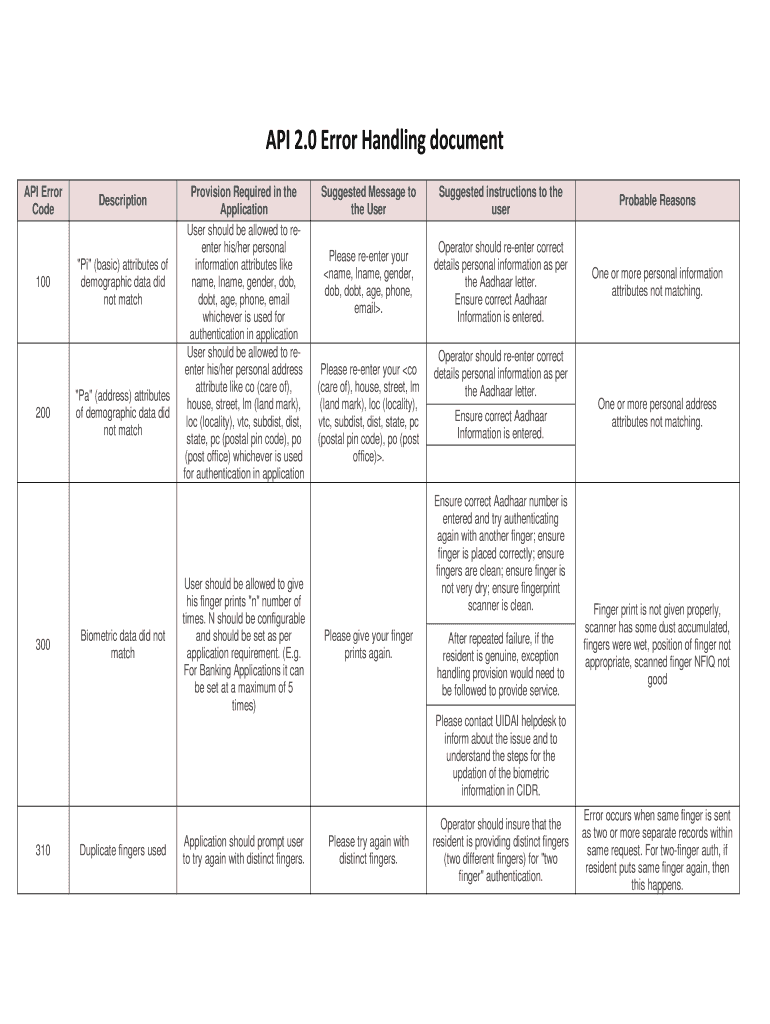 API 2.0 Error Handling document

| API Error Code | Description | Provision Required in the Application | Suggested Message to the User | Suggested instructions to the user | Probable Reasons |
|---|---|---|---|---|---|
| 100 | "Pi" (basic) attributes of demographic data did not match | User should be allowed to re-enter his/her personal information attributes like name, lname, gender, dob, dobt, age, phone, email whichever is used for authentication in application | Please re-enter your <name, lname, gender, dob, dobt, age, phone, email>. | Operator should re-enter correct details personal information as per the Aadhaar letter. Ensure correct Aadhaar Information is entered. | One or more personal information attributes not matching. |
| 200 | "Pa" (address) attributes of demographic data did not match | User should be allowed to re-enter his/her personal address attribute like co (care of), house, street, lm (land mark), loc (locality), vtc, subdist, dist, state, pc (postal pin code), po (post office) whichever is used for authentication in application | Please re-enter your <co (care of), house, street, lm (land mark), loc (locality), vtc, subdist, dist, state, pc (postal pin code), po (post office)>. | Operator should re-enter correct details personal information as per the Aadhaar letter. Ensure correct Aadhaar Information is entered. | One or more personal address attributes not matching. |
| 300 | Biometric data did not match | User should be allowed to give his finger prints "n" number of times. N should be configurable and should be set as per application requirement. (E.g. For Banking Applications it can be set at a maximum of 5 times) | Please give your finger prints again. | Ensure correct Aadhaar number is entered and try authenticating again with another finger; ensure finger is placed correctly; ensure fingers are clean; ensure finger is not very dry; ensure fingerprint scanner is clean. After repeated failure, if the resident is genuine, exception handling provision would need to be followed to provide service. Please contact UIDAI helpdesk to inform about the issue and to understand the steps for the updation of the biometric information in CIDR. | Finger print is not given properly, scanner has some dust accumulated, fingers were wet, position of finger not appropriate, scanned finger NFIQ not good |
| 310 | Duplicate fingers used | Application should prompt user to try again with distinct fingers. | Please try again with distinct fingers. | Operator should insure that the resident is providing distinct fingers (two different fingers) for "two finger" authentication. | Error occurs when same finger is sent as two or more separate records within same request. For two-finger auth, if resident puts same finger again, then this happens. |